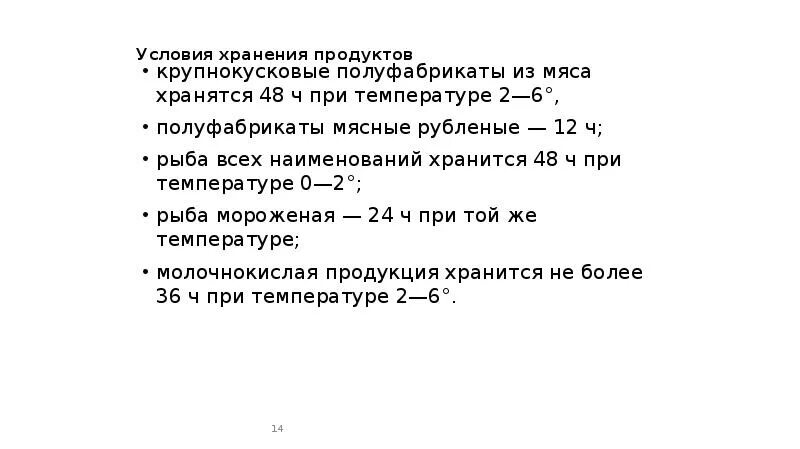 Условия хранения продуктов

• крупнокусковые полуфабрикаты из мяса хранятся 48 ч при температуре 2—6°,

• полуфабрикаты мясные рубленые — 12 ч;

• рыба всех наименований хранится 48 ч при температуре 0—2°;

• рыба мороженая — 24 ч при той же температуре;

• молочнокислая продукция хранится не более 36 ч при температуре 2—6°.

14